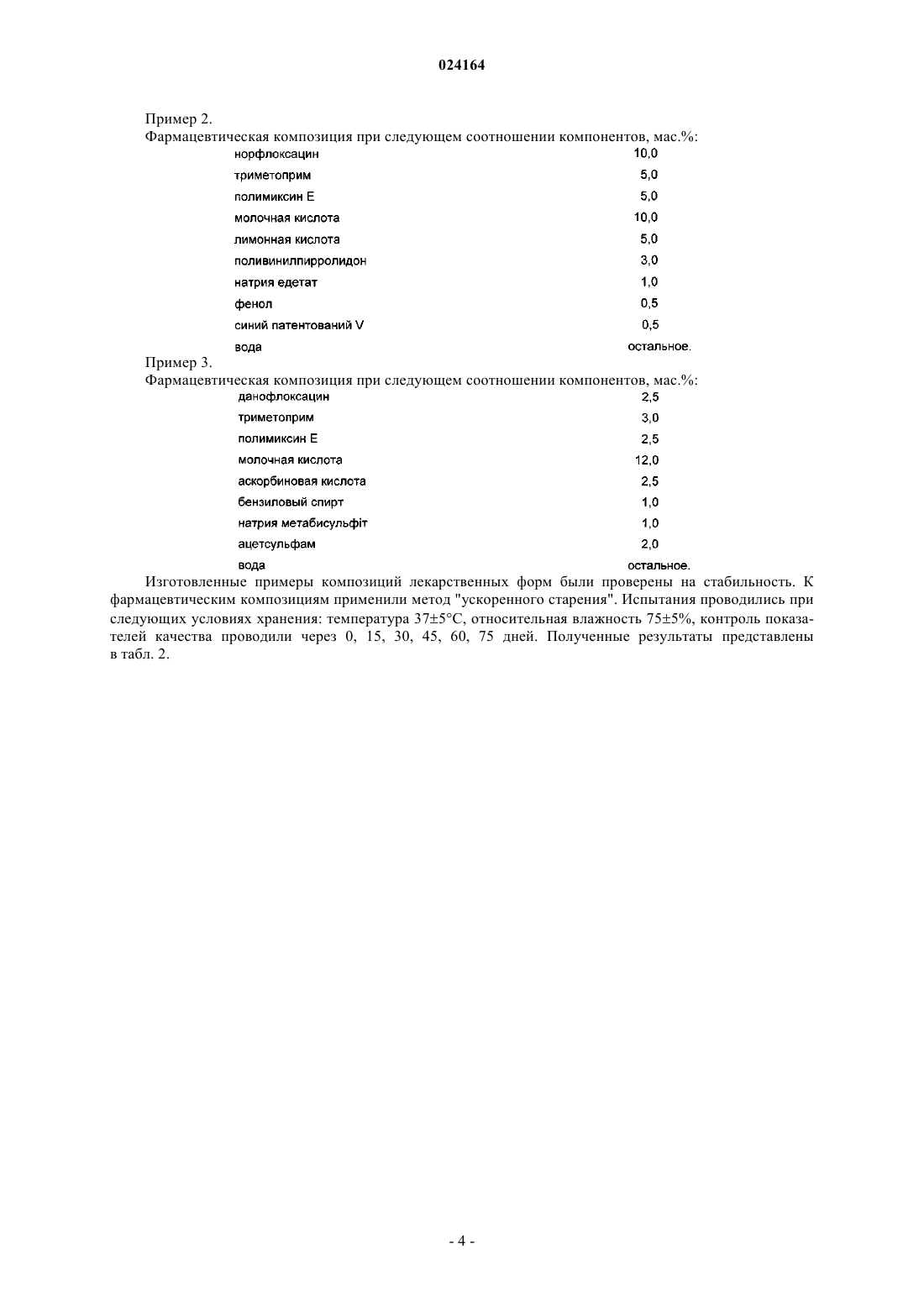 024164

Пример 2.

Фармацевтическая композиция при следующем соотношении компонентов, мас.%:

| | |
|---|---|
| норфлоксацин | 10,0 |
| триметоприм | 5,0 |
| полимиксин Е | 5,0 |
| молочная кислота | 10,0 |
| лимонная кислота | 5,0 |
| поливинилпирролидон | 3,0 |
| натрия едетат | 1,0 |
| фенол | 0,5 |
| синий патентований V | 0,5 |
| вода | остальное. |

Пример 3.

Фармацевтическая композиция при следующем соотношении компонентов, мас.%:

| | |
|---|---|
| данофлоксацин | 2,5 |
| триметоприм | 3,0 |
| полимиксин Е | 2,5 |
| молочная кислота | 12,0 |
| аскорбиновая кислота | 2,5 |
| бензиловый спирт | 1,0 |
| натрия метабисульфіт | 1,0 |
| ацетсульфам | 2,0 |
| вода | остальное. |

Изготовленные примеры композиций лекарственных форм были проверены на стабильность. К фармацевтическим композициям применили метод "ускоренного старения". Испытания проводились при следующих условиях хранения: температура 37±5°С, относительная влажность 75±5%, контроль показателей качества проводили через 0, 15, 30, 45, 60, 75 дней. Полученные результаты представлены в табл. 2.

- 4 -